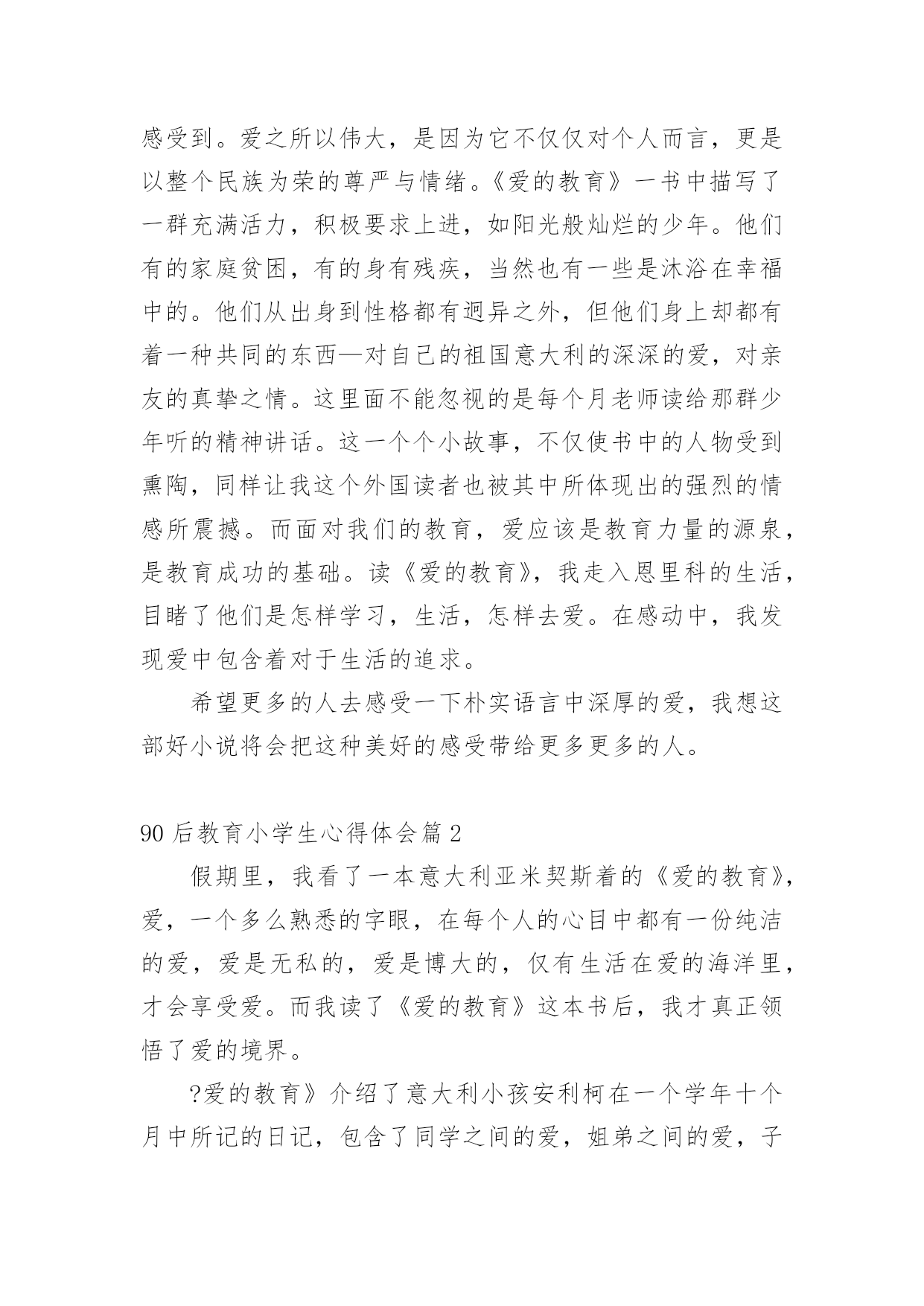 感受到。爱之所以伟大，是因为它不仅仅对个人而言，更是以整个民族为荣的尊严与情绪。《爱的教育》一书中描写了一群充满活力，积极要求上进，如阳光般灿烂的少年。他们有的家庭贫困，有的身有残疾，当然也有一些是沐浴在幸福中的。他们从出身到性格都有迥异之外，但他们身上却都有着一种共同的东西—对自己的祖国意大利的深深的爱，对亲友的真挚之情。这里面不能忽视的是每个月老师读给那群少年听的精神讲话。这一个个小故事，不仅使书中的人物受到熏陶，同样让我这个外国读者也被其中所体现出的强烈的情感所震撼。而面对我们的教育，爱应该是教育力量的源泉，是教育成功的基础。读《爱的教育》，我走入恩里科的生活，目睹了他们是怎样学习，生活，怎样去爱。在感动中，我发现爱中包含着对于生活的追求。

希望更多的人去感受一下朴实语言中深厚的爱，我想这部好小说将会把这种美好的感受带给更多更多的人。

90 后教育小学生心得体会篇 2

假期里，我看了一本意大利亚米契斯着的《爱的教育》，爱，一个多么熟悉的字眼，在每个人的心目中都有一份纯洁的爱，爱是无私的，爱是博大的，仅有生活在爱的海洋里，才会享受爱。而我读了《爱的教育》这本书后，我才真正领悟了爱的境界。

?爱的教育》介绍了意大利小孩安利柯在一个学年十个月中所记的日记，包含了同学之间的爱，姐弟之间的爱，子